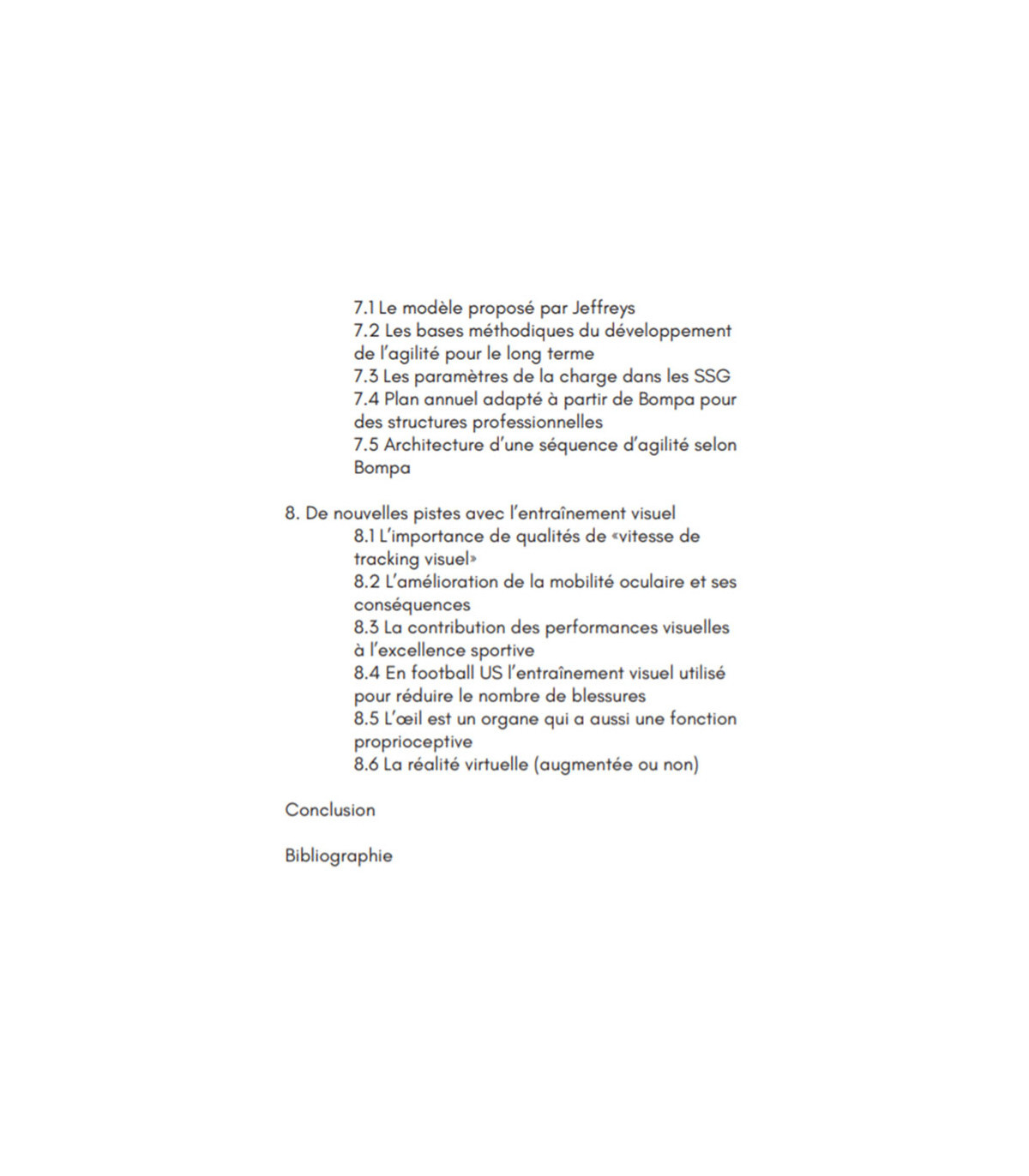 7.1 Le modèle proposé par Jeffreys
7.2 Les bases méthodiques du développement de l'agilité pour le long terme
7.3 Les paramètres de la charge dans les SSG
7.4 Plan annuel adapté à partir de Bompa pour des structures professionnelles
7.5 Architecture d'une séquence d'agilité selon Bompa

8. De nouvelles pistes avec l'entraînement visuel
8.1 L'importance de qualités de «vitesse de tracking visuel»
8.2 L'amélioration de la mobilité oculaire et ses conséquences
8.3 La contribution des performances visuelles à l'excellence sportive
8.4 En football US l'entraînement visuel utilisé pour réduire le nombre de blessures
8.5 L'œil est un organe qui a aussi une fonction proprioceptive
8.6 La réalité virtuelle (augmentée ou non)

Conclusion

Bibliographie